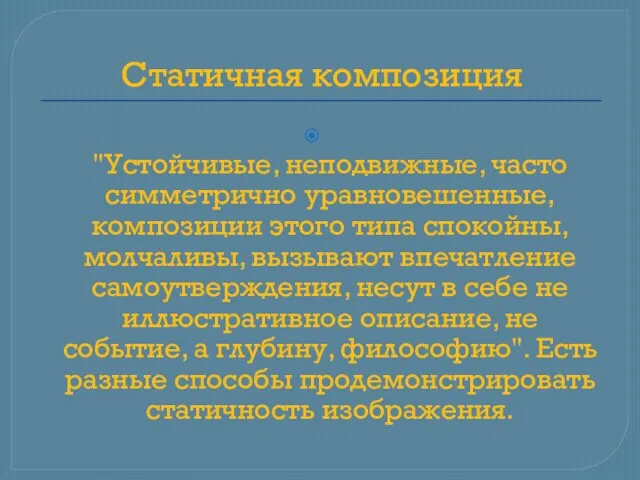 Статичная композиция

"Устойчивые, неподвижные, часто симметрично уравновешенные, композиции этого типа спокойны, молчаливы, вызывают впечатление самоутверждения, несут в себе не иллюстративное описание, не событие, а глубину, философию". Есть разные способы продемонстрировать статичность изображения.